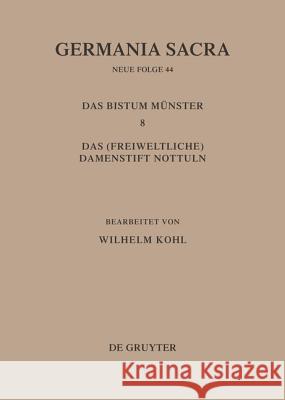 GERMANIA SACRA

NEUE FOLGE 44

DAS BISTUM MÜNSTER

8

DAS (FREIWELTLICHE) DAMENSTIFT NOTTULN

BEARBEITET VON

WILHELM KOHL

DE GRUYTER

Kraina Książek